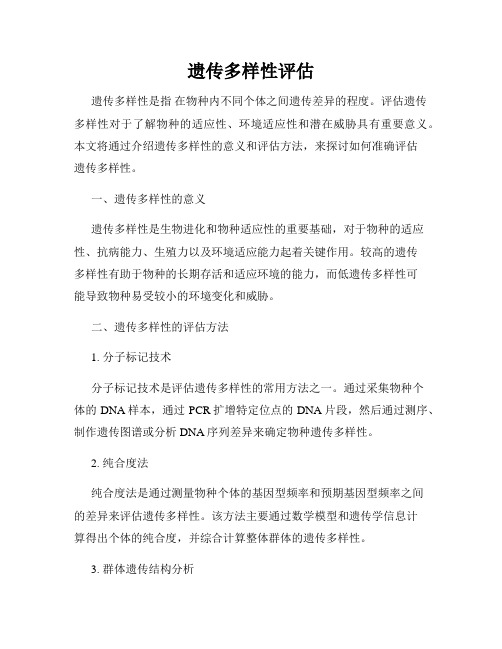 遗传多样性评估

遗传多样性是指 在物种内不同个体之间遗传差异的程度。评估遗传多样性对于了解物种的适应性、环境适应性和潜在威胁具有重要意义。本文将通过介绍遗传多样性的意义和评估方法，来探讨如何准确评估遗传多样性。

一、遗传多样性的意义

遗传多样性是生物进化和物种适应性的重要基础，对于物种的适应性、抗病能力、生殖力以及环境适应能力起着关键作用。较高的遗传多样性有助于物种的长期存活和适应环境的能力，而低遗传多样性可能导致物种易受较小的环境变化和威胁。

二、遗传多样性的评估方法

1. 分子标记技术

分子标记技术是评估遗传多样性的常用方法之一。通过采集物种个体的 DNA 样本，通过 PCR 扩增特定位点的 DNA 片段，然后通过测序、制作遗传图谱或分析 DNA 序列差异来确定物种遗传多样性。

2. 纯合度法

纯合度法是通过测量物种个体的基因型频率和预期基因型频率之间的差异来评估遗传多样性。该方法主要通过数学模型和遗传学信息计算得出个体的纯合度，并综合计算整体群体的遗传多样性。

3. 群体遗传结构分析